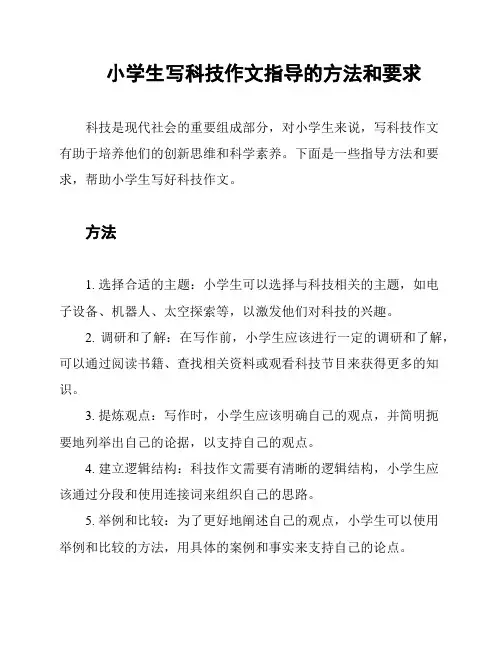 小学生写科技作文指导的方法和要求

科技是现代社会的重要组成部分，对小学生来说，写科技作文有助于培养他们的创新思维和科学素养。下面是一些指导方法和要求，帮助小学生写好科技作文。

方法

1. 选择合适的主题：小学生可以选择与科技相关的主题，如电子设备、机器人、太空探索等，以激发他们对科技的兴趣。

2. 调研和了解：在写作前，小学生应该进行一定的调研和了解，可以通过阅读书籍、查找相关资料或观看科技节目来获得更多的知识。

3. 提炼观点：写作时，小学生应该明确自己的观点，并简明扼要地列举出自己的论据，以支持自己的观点。

4. 建立逻辑结构：科技作文需要有清晰的逻辑结构，小学生应该通过分段和使用连接词来组织自己的思路。

5. 举例和比较：为了更好地阐述自己的观点，小学生可以使用举例和比较的方法，用具体的案例和事实来支持自己的论点。